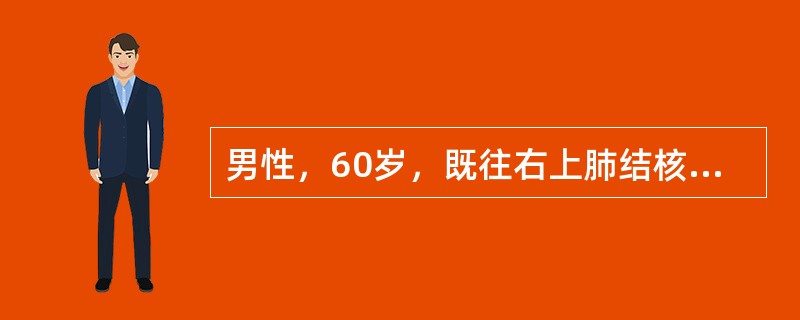 男性，60岁，既往右上肺结核...